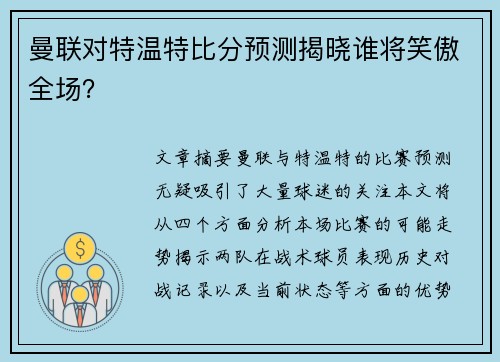 曼联对特温特比分预测揭晓谁将笑傲全场？

文章摘要曼联与特温特的比赛预测无疑吸引了大量球迷的关注本文将从四个方面分析本场比赛的可能走势揭示两队在战术球员表现历史对战记录以及当前状态等方面的优势

$